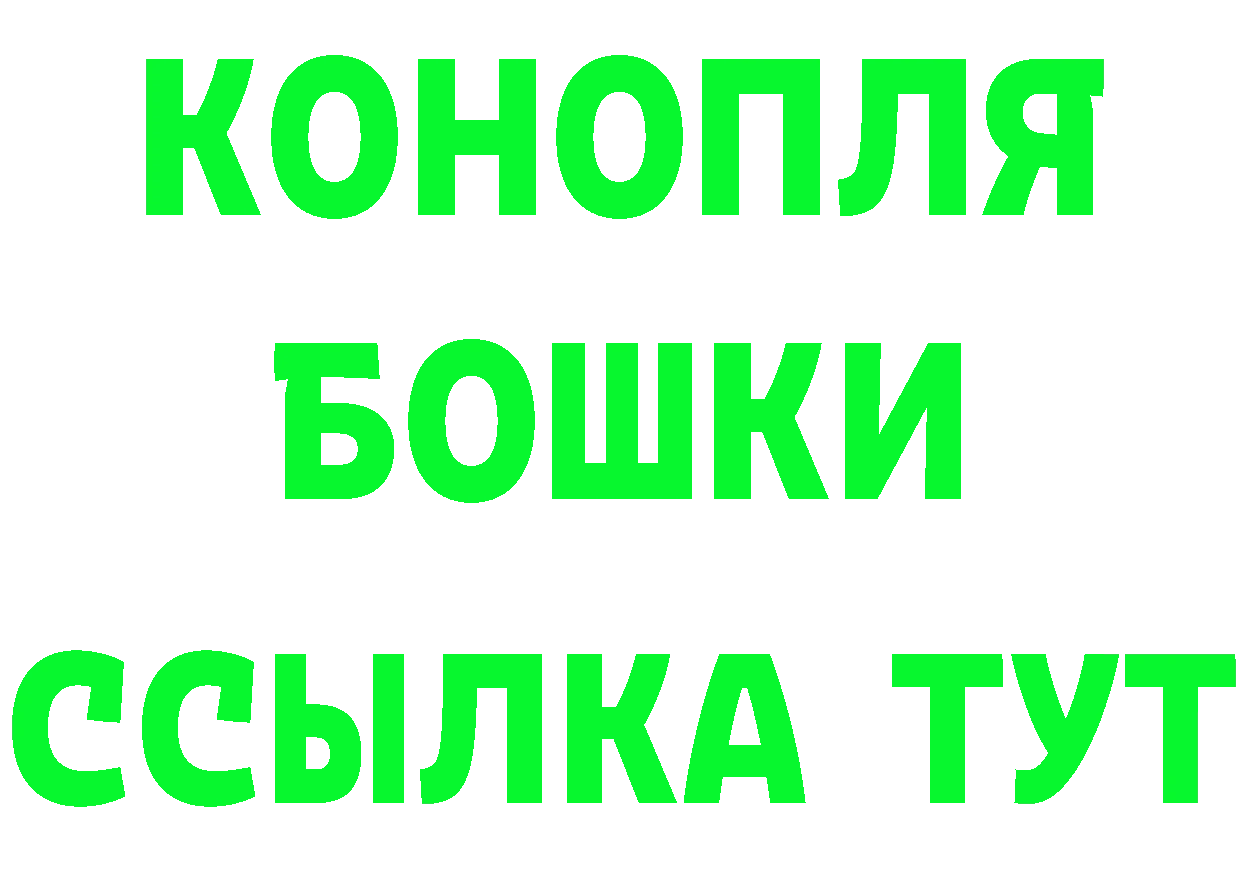 КОНОПЛЯ
БОШКИ
ССЫЛКА ТУТ